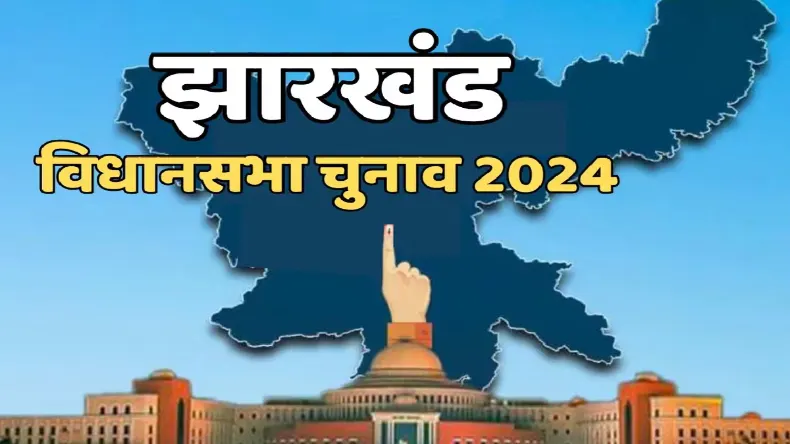 झारखंड
विधानसभा चुनाव 2024